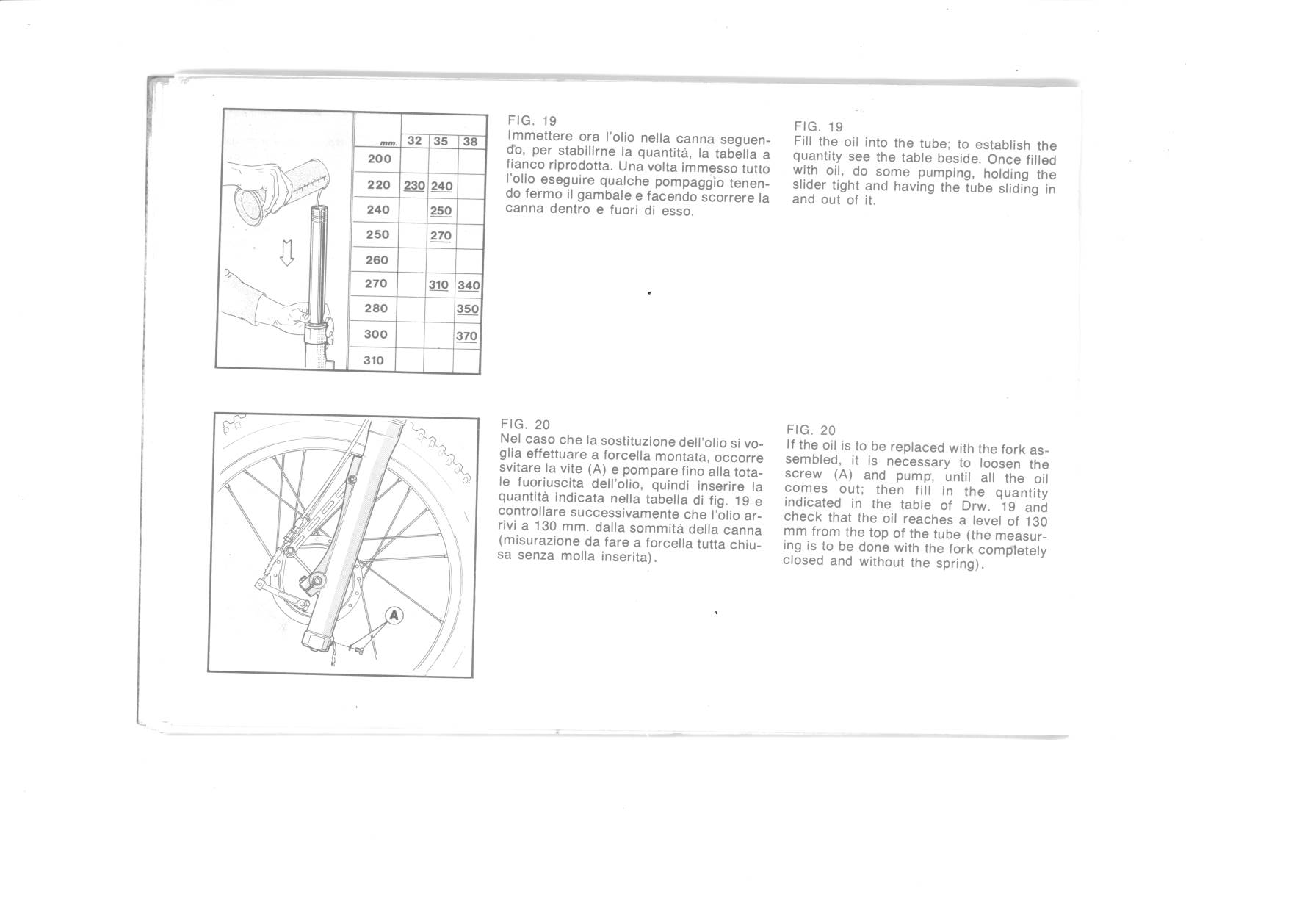 | mm. | 32 | 35 | 38 |
|---|---|---|---|
| 200 | | | |
| 220 | 230 | 240 | |
| 240 | | 250 | |
| 250 | | 270 | |
| 260 | | | |
| 270 | | 310 | 340 |
| 280 | | | 350 |
| 300 | | | 370 |
| 310 | | | |

FIG. 19
Immettere ora l'olio nella canna seguendo, per stabilirne la quantità, la tabella a fianco riprodotta. Una volta immesso tutto l'olio eseguire qualche pompaggio tenendo fermo il gambale e facendo scorrere la canna dentro e fuori di esso.

FIG. 19
Fill the oil into the tube; to establish the quantity see the table beside. Once filled with oil, do some pumping, holding the slider tight and having the tube sliding in and out of it.

A

FIG. 20
Nel caso che la sostituzione dell'olio si voglia effettuare a forcella montata, occorre svitare la vite (A) e pompare fino alla totale fuoriuscita dell'olio, quindi inserire la quantità indicata nella tabella di fig. 19 e controllare successivamente che l'olio arrivi a 130 mm. dalla sommità della canna (misurazione da fare a forcella tutta chiusa senza molla inserita).

FIG. 20
If the oil is to be replaced with the fork assembled, it is necessary to loosen the screw (A) and pump, until all the oil comes out; then fill in the quantity indicated in the table of Drw. 19 and check that the oil reaches a level of 130 mm from the top of the tube (the measuring is to be done with the fork completely closed and without the spring).